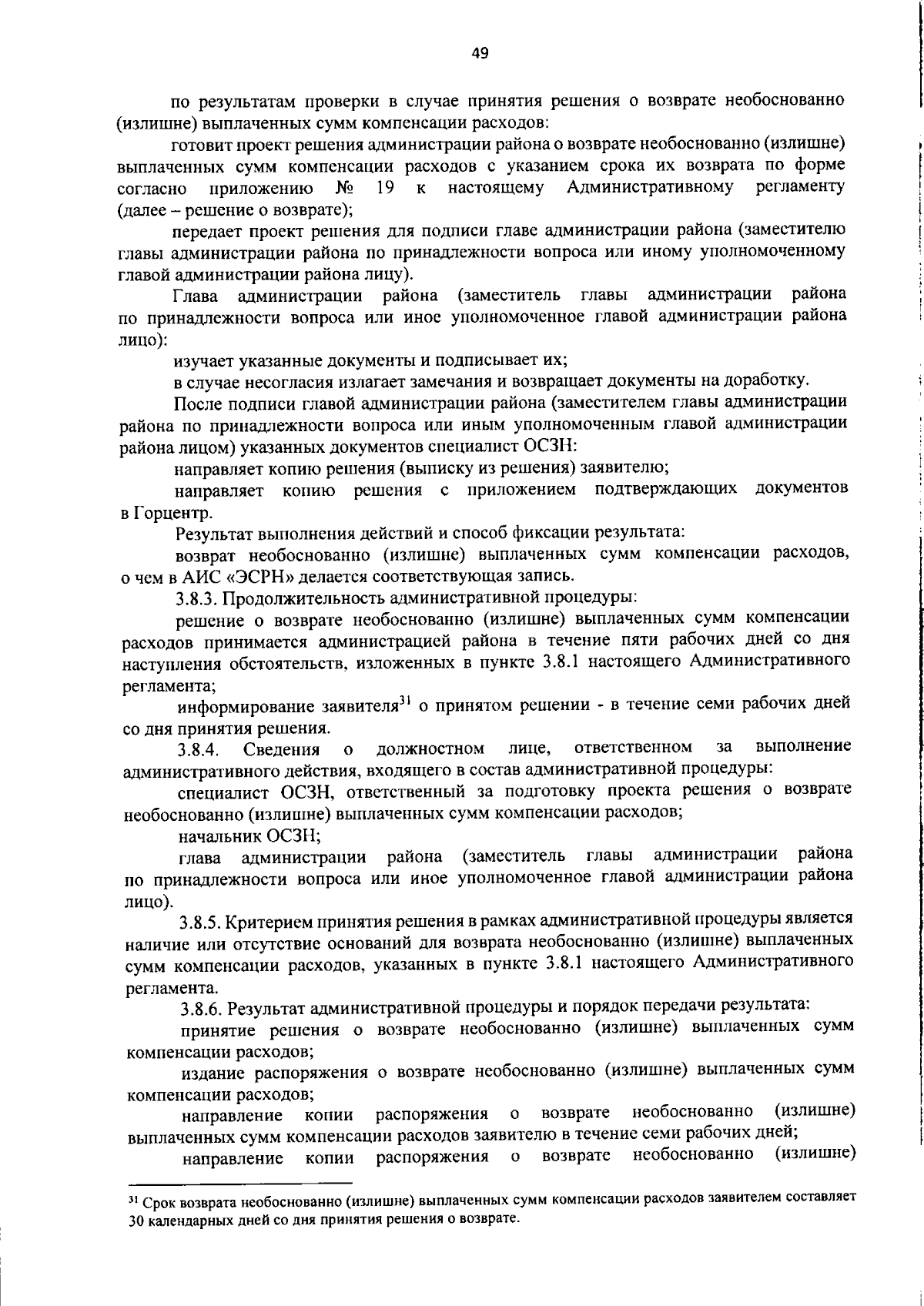 49

по результатам проверки в случае принятия решения о возврате необоснованно (излишне) выплаченных сумм компенсации расходов:

готовит проект решения администрации района о возврате необоснованно (излишне) выплаченных сумм компенсации расходов с указанием срока их возврата по форме согласно приложению № 19 к настоящему Административному регламенту (далее – решение о возврате);

передает проект решения для подписи главе администрации района (заместителю главы администрации района по принадлежности вопроса или иному уполномоченному главой администрации района лицу).

Глава администрации района (заместитель главы администрации района по принадлежности вопроса или иное уполномоченное главой администрации района лицо):

изучает указанные документы и подписывает их;

в случае несогласия излагает замечания и возвращает документы на доработку.

После подписи главой администрации района (заместителем главы администрации района по принадлежности вопроса или иным уполномоченным главой администрации района лицом) указанных документов специалист ОСЗН:

направляет копию решения (выписку из решения) заявителю;

направляет копию решения с приложением подтверждающих документов в Горцентр.

Результат выполнения действий и способ фиксации результата:

возврат необоснованно (излишне) выплаченных сумм компенсации расходов, о чем в АИС «ЭСРН» делается соответствующая запись.

3.8.3. Продолжительность административной процедуры:

решение о возврате необоснованно (излишне) выплаченных сумм компенсации расходов принимается администрацией района в течение пяти рабочих дней со дня наступления обстоятельств, изложенных в пункте 3.8.1 настоящего Административного регламента;

информирование заявителя$^{31}$ о принятом решении - в течение семи рабочих дней со дня принятия решения.

3.8.4. Сведения о должностном лице, ответственном за выполнение административного действия, входящего в состав административной процедуры:

специалист ОСЗН, ответственный за подготовку проекта решения о возврате необоснованно (излишне) выплаченных сумм компенсации расходов;

начальник ОСЗН;

глава администрации района (заместитель главы администрации района по принадлежности вопроса или иное уполномоченное главой администрации района лицо).

3.8.5. Критерием принятия решения в рамках административной процедуры является наличие или отсутствие оснований для возврата необоснованно (излишне) выплаченных сумм компенсации расходов, указанных в пункте 3.8.1 настоящего Административного регламента.

3.8.6. Результат административной процедуры и порядок передачи результата:

принятие решения о возврате необоснованно (излишне) выплаченных сумм компенсации расходов;

издание распоряжения о возврате необоснованно (излишне) выплаченных сумм компенсации расходов;

направление копии распоряжения о возврате необоснованно (излишне) выплаченных сумм компенсации расходов заявителю в течение семи рабочих дней;

направление копии распоряжения о возврате необоснованно (излишне)

$^{31}$ Срок возврата необоснованно (излишне) выплаченных сумм компенсации расходов заявителем составляет 30 календарных дней со дня принятия решения о возврате.